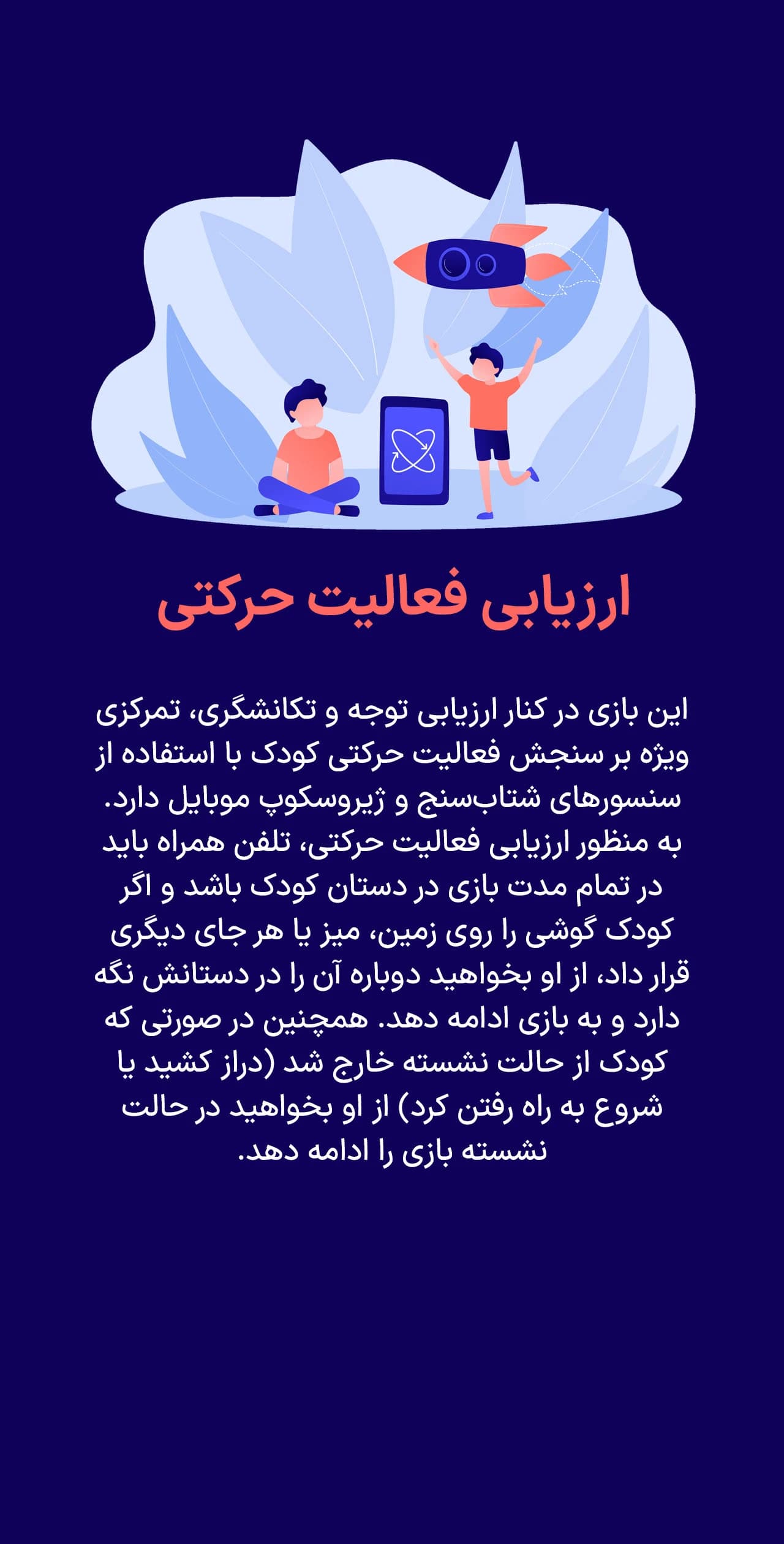 ارزیابی فعالیت حرکتی

این بازی در کنار ارزیابی توجه و تکانشگری، تمرکزی ویژه بر سنجش فعالیت حرکتی کودک با استفاده از سنسورهای شتاب‌سنج و ژیروسکوپ موبایل دارد. به منظور ارزیابی فعالیت حرکتی، تلفن همراه باید در تمام مدت بازی در دستان کودک باشد و اگر کودک گوشی را روی زمین، میز یا هر جای دیگری قرار داد، از او بخواهید دوباره آن را در دستانش نگه دارد و به بازی ادامه دهد. همچنین در صورتی که کودک از حالت نشسته خارج شد (دراز کشید یا شروع به راه رفتن کرد) از او بخواهید در حالت نشسته بازی را ادامه دهد.